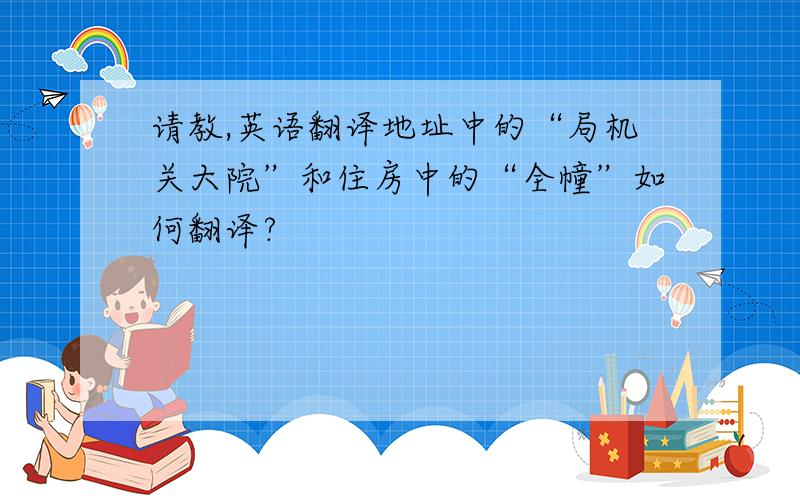 请教,英语翻译地址中的“局机关大院”和住房中的“全幢”如何翻译?